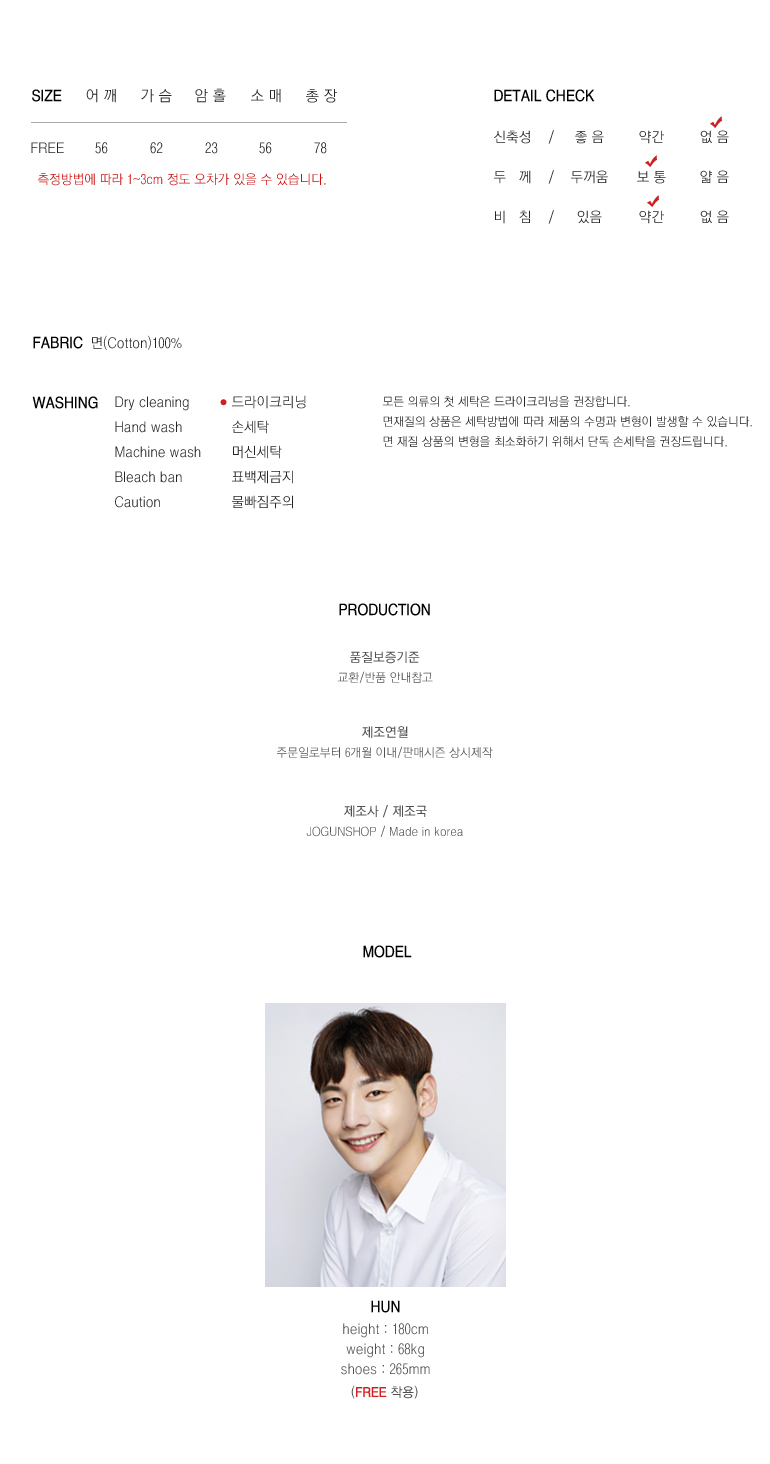 | SIZE | 어깨 | 가슴 | 암홀 | 소매 | 총장 |
|---|---|---|---|---|---|
| FREE | 56 | 62 | 23 | 56 | 78 |

측정방법에 따라 1~3cm 정도 오차가 있을 수 있습니다.

DETAIL CHECK

신축성 / 좋음 약간 없음
두 께 / 두꺼움 보통 얇음
비 침 / 있음 약간 없음

FABRIC 면(Cotton)100%

WASHING
Dry cleaning ● 드라이크리닝
Hand wash 손세탁
Machine wash 머신세탁
Bleach ban 표백제금지
Caution 물빠짐주의

모든 의류의 첫 세탁은 드라이크리닝을 권장합니다.
면재질의 상품은 세탁방법에 따라 제품의 수명과 변형이 발생할 수 있습니다.
면 재질 상품의 변형을 최소화하기 위해서 단독 손세탁을 권장드립니다.

PRODUCTION

품질보증기준
교환/반품 안내참고

제조연월
주문일로부터 6개월 이내/판매시즌 상시제작

제조사 / 제조국
JOGUNSHOP / Made in korea

MODEL

HUN
height : 180cm
weight : 68kg
shoes : 265mm
(FREE 착용)